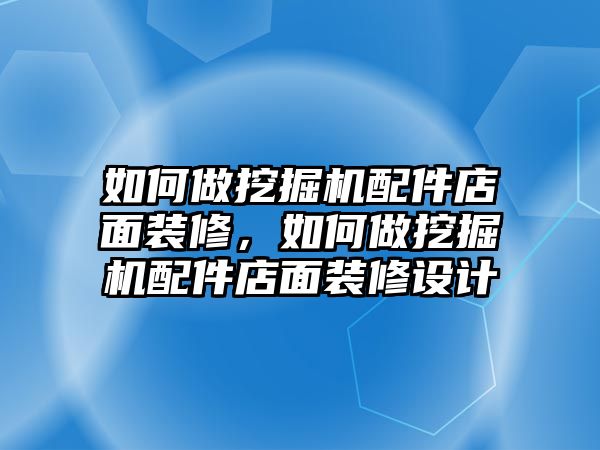 如何做挖掘机配件店面装修，如何做挖掘机配件店面装修设计